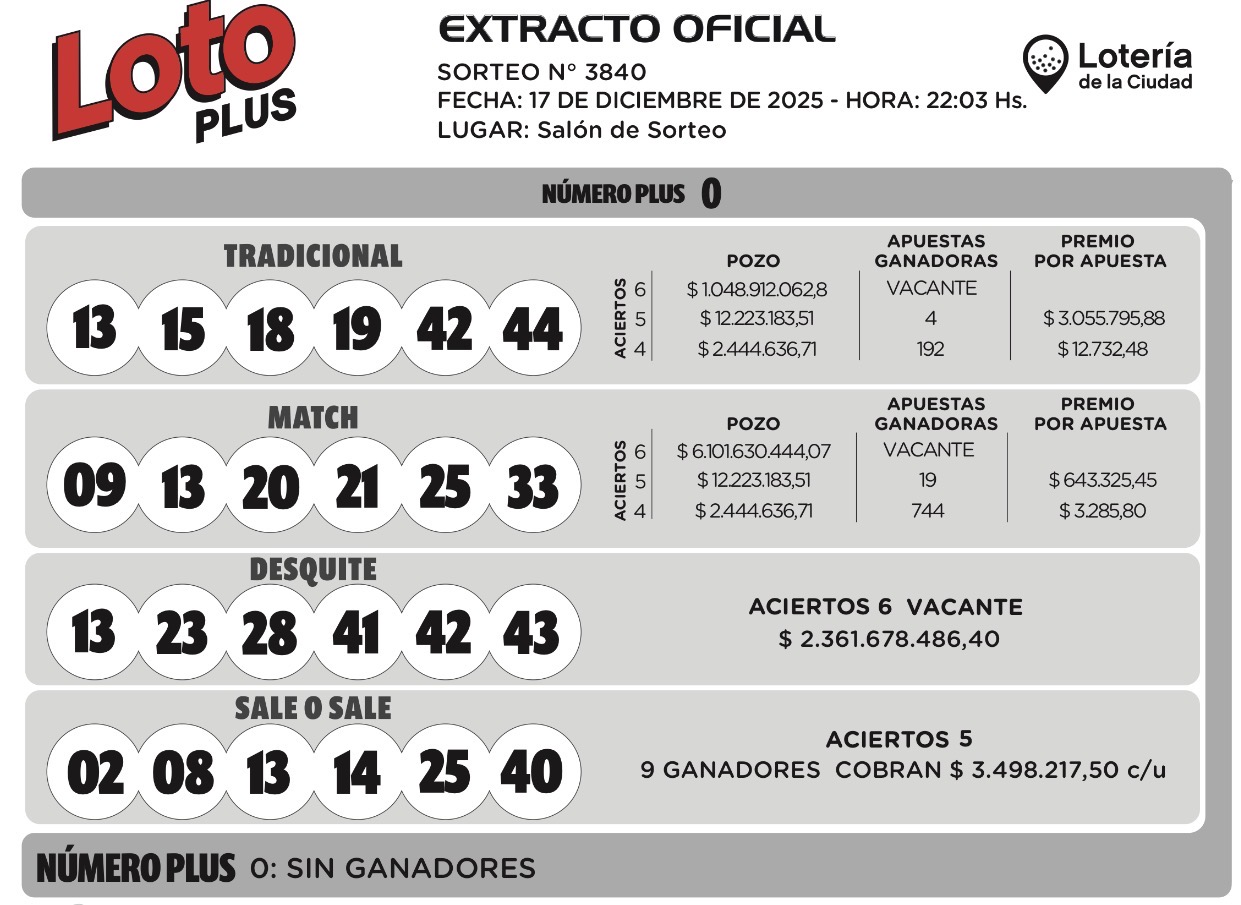 Loto PLUS

EXTRACTO OFICIAL
SORTEO N° 3840
FECHA: 17 DE DICIEMBRE DE 2025 - HORA: 22:03 Hs.
LUGAR: Salón de Sorteo

Lotería de la Ciudad

NÚMERO PLUS 0

TRADICIONAL
13 15 18 19 42 44

| ACIERTOS | POZO | APUESTAS GANADORAS | PREMIO POR APUESTA |
|---|---|---|---|
| 6 | $ 1.048.912.062,8 | VACANTE | |
| 5 | $ 12.223.183,51 | 4 | $ 3.055.795,88 |
| 4 | $ 2.444.636,71 | 192 | $ 12.732,48 |

MATCH
09 13 20 21 25 33

| ACIERTOS | POZO | APUESTAS GANADORAS | PREMIO POR APUESTA |
|---|---|---|---|
| 6 | $ 6.101.630.444,07 | VACANTE | |
| 5 | $ 12.223.183,51 | 19 | $ 643.325,45 |
| 4 | $ 2.444.636,71 | 744 | $ 3.285,80 |

DESQUITE
13 23 28 41 42 43

ACIERTOS 6 VACANTE
$ 2.361.678.486,40

SALE O SALE
02 08 13 14 25 40

ACIERTOS 5
9 GANADORES COBRAN $ 3.498.217,50 c/u

NÚMERO PLUS 0: SIN GANADORES